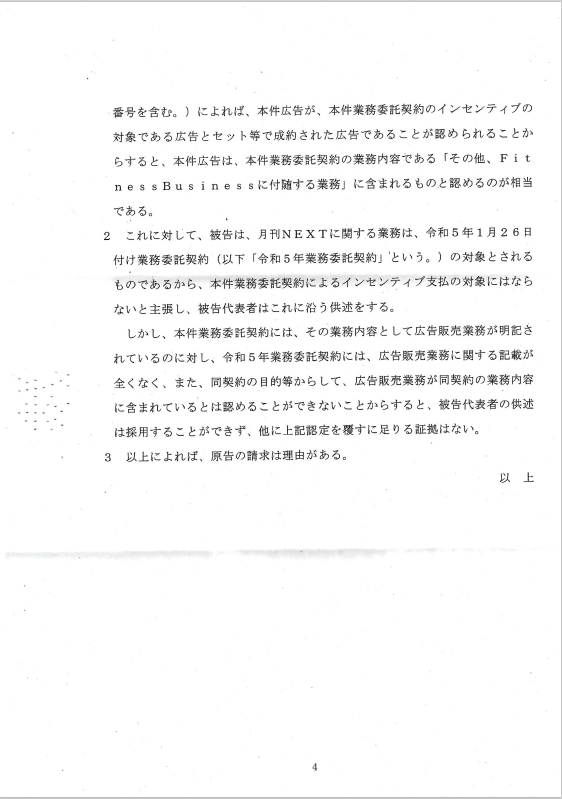 番号を含む。）によれば、本件広告が、本件業務委託契約のインセンティブの対象である広告とセット等で成約された広告であることが認められることからすると、本件広告は、本件業務委託契約の業務内容である「その他、ＦｉｔｎｅｓｓＢｕｓｉｎｅｓｓに付随する業務」に含まれるものと認めるのが相当である。

２　これに対して、被告は、月刊ＮＥＸＴに関する業務は、令和５年１月２６日付け業務委託契約（以下「令和５年業務委託契約」という。）の対象とされるものであるから、本件業務委託契約によるインセンティブ支払の対象にはならないと主張し、被告代表者はこれに沿う供述をする。

しかし、本件業務委託契約には、その業務内容として広告販売業務が明記されているのに対し、令和５年業務委託契約には、広告販売業務に関する記載が全くなく、また、同契約の目的等からして、広告販売業務が同契約の業務内容に含まれているとは認めることができないことからすると、被告代表者の供述は採用することができず、他に上記認定を覆すに足りる証拠はない。

３　以上によれば、原告の請求は理由がある。

以　上

4